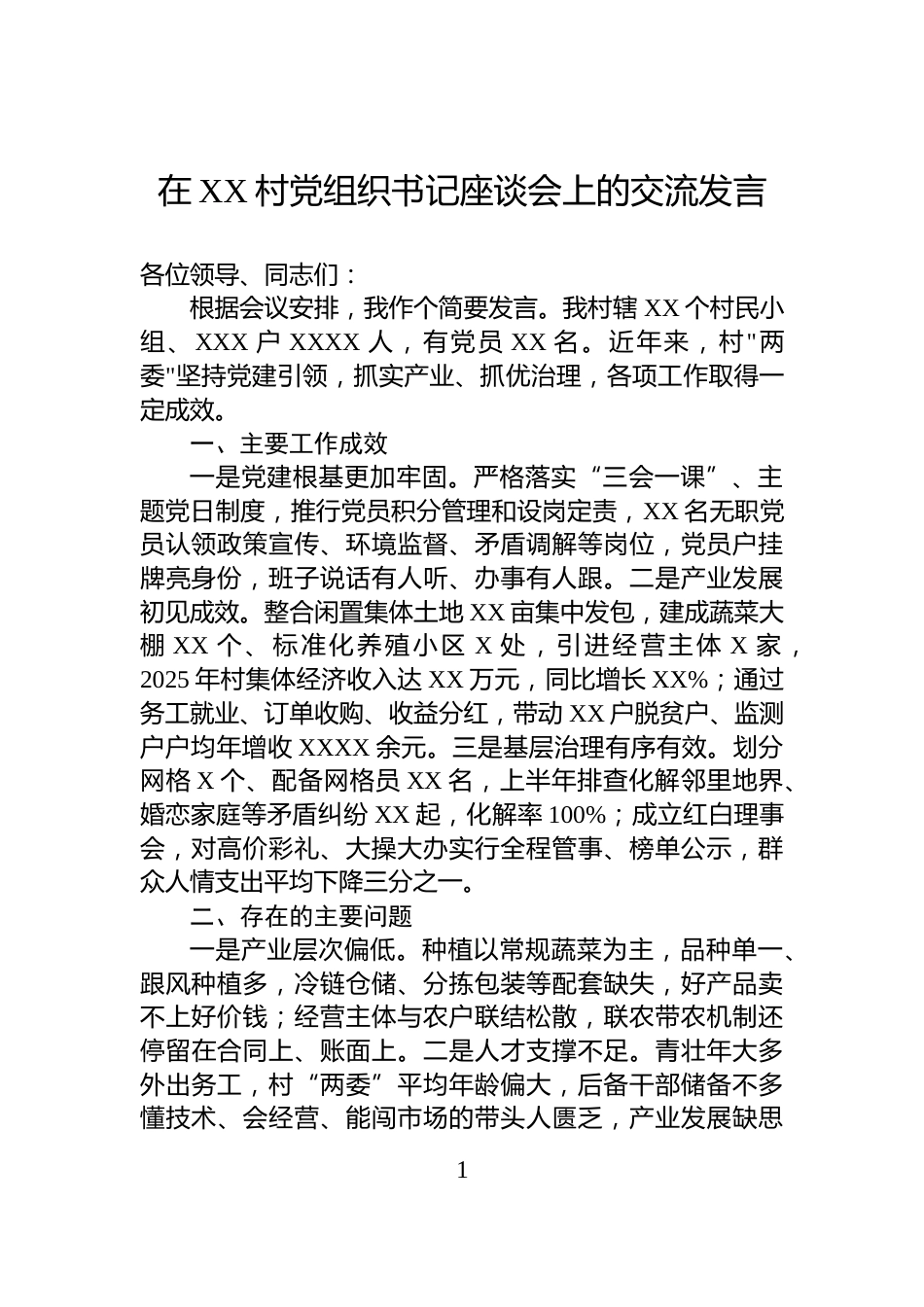 在XX村党组织书记座谈会上的交流发言

各位领导、同志们：

根据会议安排，我作个简要发言。我村辖XX个村民小组、XXX户XXXX人，有党员XX名。近年来，村“两委”坚持党建引领，抓实产业、抓优治理，各项工作取得一定成效。

一、主要工作成效

一是党建根基更加牢固。严格落实“三会一课”、主题党日制度，推行党员积分管理和设岗定责，XX名无职党员认领政策宣传、环境监督、矛盾调解等岗位，党员户挂牌亮身份，班子说话有人听、办事有人跟。二是产业发展初见成效。整合闲置集体土地XX亩集中发包，建成蔬菜大棚XX个、标准化养殖小区X处，引进经营主体X家，2025年村集体经济收入达XX万元，同比增长XX%；通过务工就业、订单收购、收益分红，带动XX户脱贫户、监测户户均年增收XXXX余元。三是基层治理有序有效。划分网格X个、配备网格员XX名，上半年排查化解邻里地界、婚恋家庭等矛盾纠纷XX起，化解率100%；成立红白理事会，对高价彩礼、大操大办实行全程管事、榜单公示，群众人情支出平均下降三分之一。

二、存在的主要问题

一是产业层次偏低。种植以常规蔬菜为主，品种单一、跟风种植多，冷链仓储、分拣包装等配套缺失，好产品卖不上好价钱；经营主体与农户联结松散，联农带农机制还停留在合同上、账面上。二是人才支撑不足。青壮年大多外出务工，村“两委”平均年龄偏大，后备干部储备不多懂技术、会经营、能闯市场的带头人匮乏，产业发展缺思

1